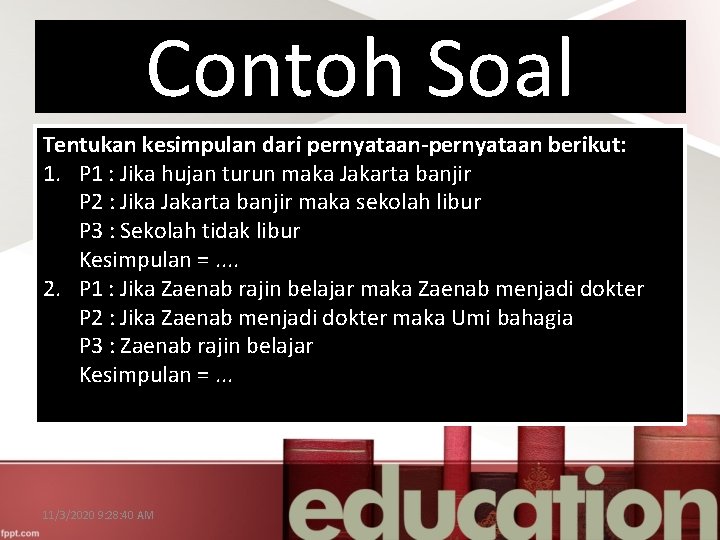 Contoh Soal

Tentukan kesimpulan dari pernyataan-pernyataan berikut:
1. P1 : Jika hujan turun maka Jakarta banjir
P2 : Jika Jakarta banjir maka sekolah libur
P3 : Sekolah tidak libur
Kesimpulan = ....
2. P1 : Jika Zaenab rajin belajar maka Zaenab menjadi dokter
P2 : Jika Zaenab menjadi dokter maka Umi bahagia
P3 : Zaenab rajin belajar
Kesimpulan = ...

11/3/2020 9:28:40 AM
fppt.com
education